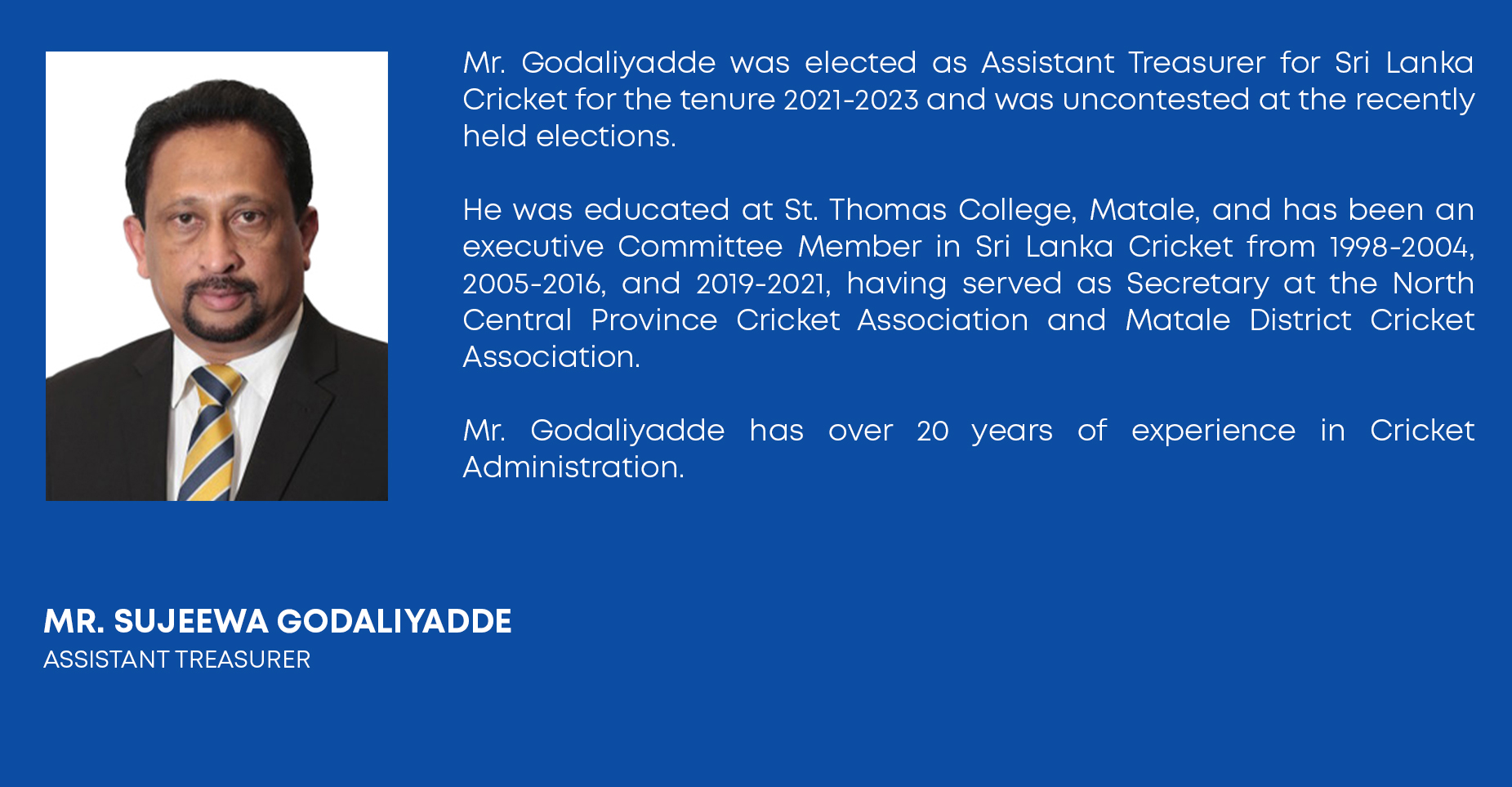 Mr. Godaliyadde was elected as Assistant Treasurer for Sri Lanka Cricket for the tenure 2021-2023 and was uncontested at the recently held elections.

He was educated at St. Thomas College, Matale, and has been an executive Committee Member in Sri Lanka Cricket from 1998-2004, 2005-2016, and 2019-2021, having served as Secretary at the North Central Province Cricket Association and Matale District Cricket Association.

Mr. Godaliyadde has over 20 years of experience in Cricket Administration.

MR. SUJEEWA GODALIYADDE
ASSISTANT TREASURER